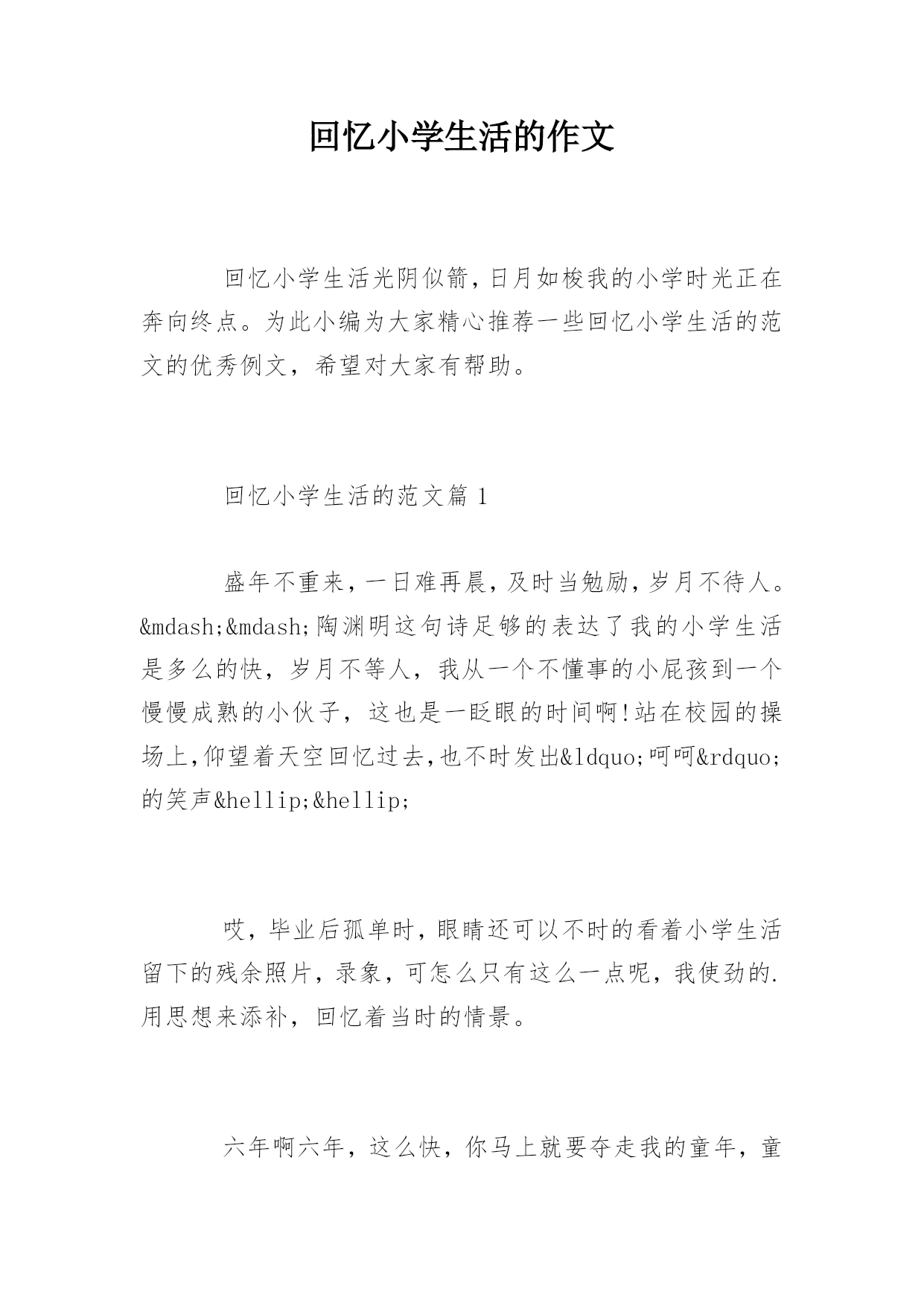 回忆小学生活的作文

回忆小学生活光阴似箭，日月如梭我的小学时光正在奔向终点。为此小编为大家精心推荐一些回忆小学生活的范文的优秀例文，希望对大家有帮助。

回忆小学生活的范文篇 1

盛年不重来，一日难再晨，及时当勉励，岁月不待人。&mdash;&mdash;陶渊明这句诗足够的表达了我的小学生活是多么的快，岁月不等人，我从一个不懂事的小屁孩到一个慢慢成熟的小伙子，这也是一眨眼的时间啊!站在校园的操场上,仰望着天空回忆过去,也不时发出&ldquo;呵呵&rdquo;的笑声&hellip;&hellip;

哎，毕业后孤单时，眼睛还可以不时的看着小学生活留下的残余照片，录象，可怎么只有这么一点呢，我使劲的.用思想来添补，回忆着当时的情景。

六年啊六年，这么快，你马上就要夺走我的童年，童